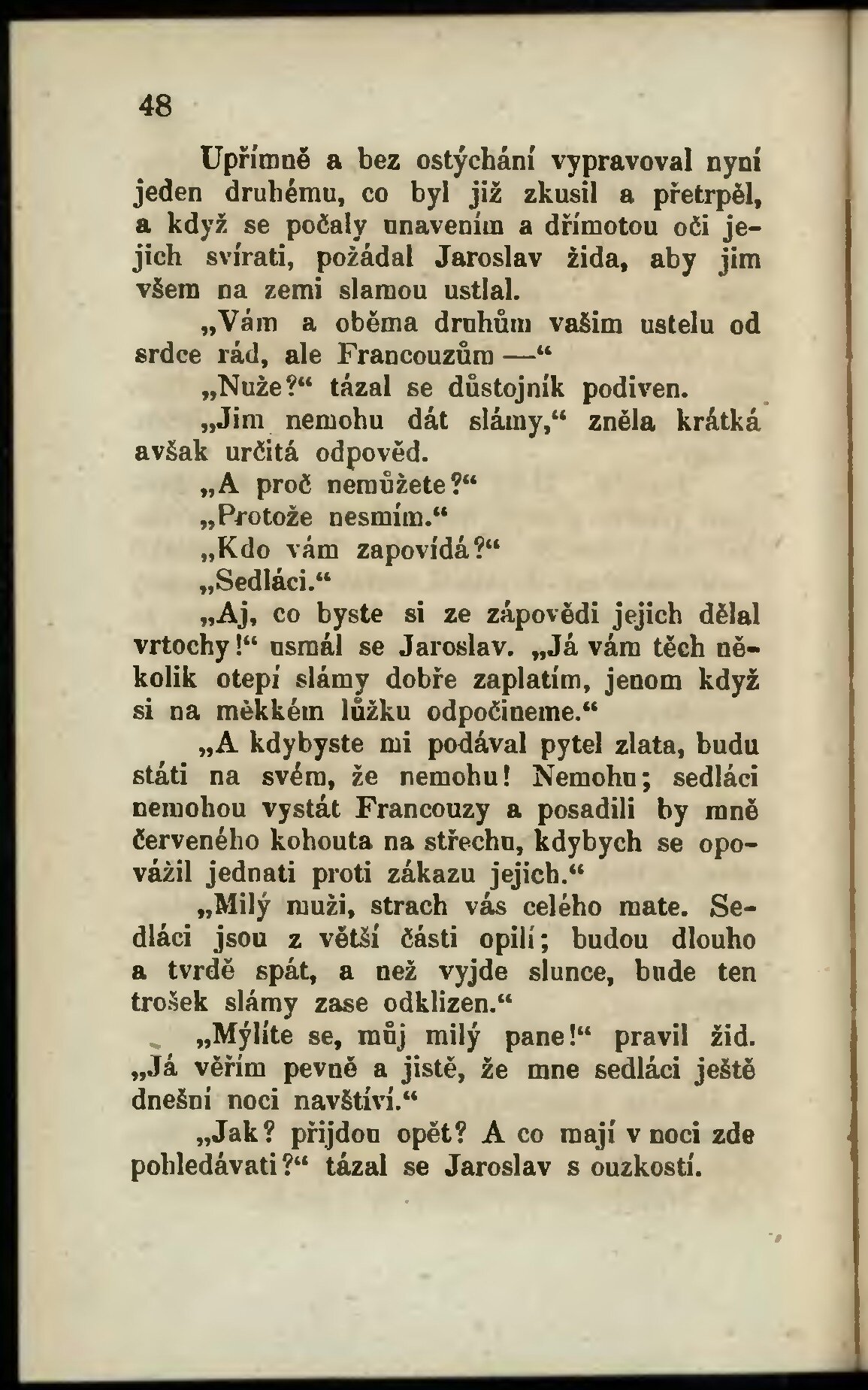 48

Upřímně a bez ostýchání vypravoval nyní jeden druhému, co byl již zkusil a přetrpěl, a když se počaly unavením a dřímotou oči jejich svírati, požádal Jaroslav žida, aby jim všem na zemi slamou ustlal.

„Vám a oběma druhům vašim ustelu od srdce rád, ale Francouzům —“

„Nuže?“ tázal se důstojník podiven.

„Jim nemohu dát slámy,“ zněla krátká avšak určitá odpověd.

„A proč nemůžete?“

„Protože nesmím.“

„Kdo vám zapovídá?“

„Sedláci.“

„Aj, co byste si ze zápovědi jejich dělal vrtochy!“ usmál se Jaroslav. „Já vám těch několik otepí slámy dobře zaplatím, jenom když si na měkkém lůžku odpočineme.“

„A kdybyste mi podával pytel zlata, budu státi na svém, že nemohu! Nemohu; sedláci nemohou vystát Francouzy a posadili by mně červeného kohouta na střechu, kdybych se opovážil jednati proti zákazu jejich.“

„Milý muži, strach vás celého mate. Sedláci jsou z větší části opilí; budou dlouho a tvrdě spát, a než vyjde slunce, bude ten trošek slámy zase odklizen.“

„Mýlíte se, můj milý pane!“ pravil žid. „Já věřím pevně a jistě, že mne sedláci ještě dnešní noci navštíví.“

„Jak? přijdou opět? A co mají v noci zde pohledávati?“ tázal se Jaroslav s ouzkostí.